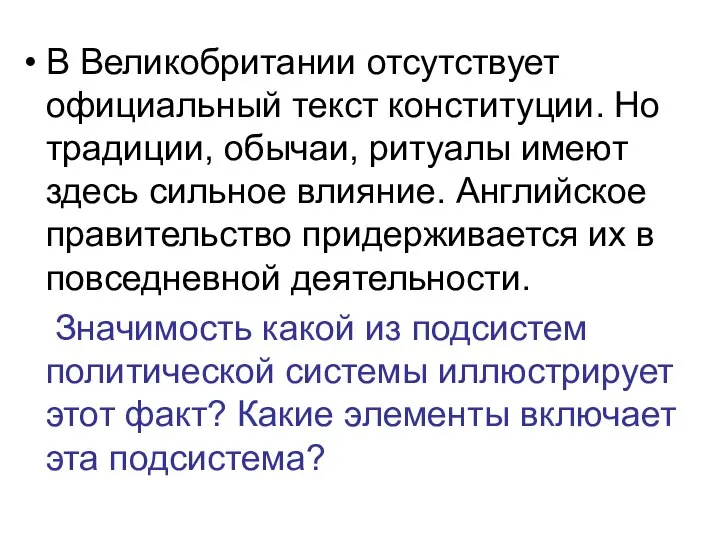 • В Великобритании отсутствует официальный текст конституции. Но традиции, обычаи, ритуалы имеют здесь сильное влияние. Английское правительство придерживается их в повседневной деятельности.

Значимость какой из подсистем политической системы иллюстрирует этот факт? Какие элементы включает эта подсистема?